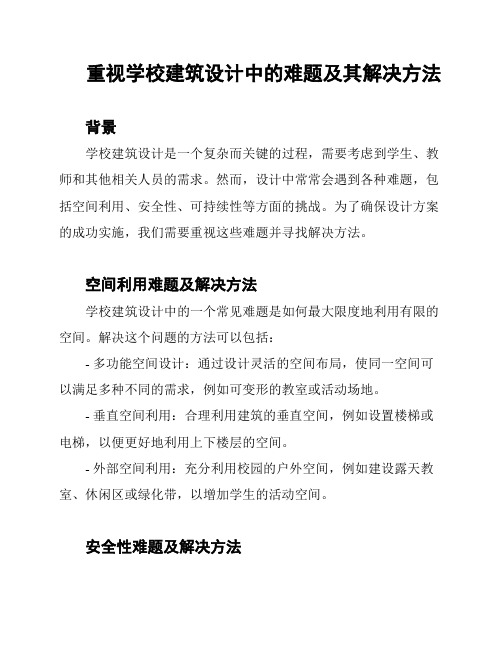 重视学校建筑设计中的难题及其解决方法

背景

学校建筑设计是一个复杂而关键的过程，需要考虑到学生、教师和其他相关人员的需求。然而，设计中常常会遇到各种难题，包括空间利用、安全性、可持续性等方面的挑战。为了确保设计方案的成功实施，我们需要重视这些难题并寻找解决方法。

空间利用难题及解决方法

学校建筑设计中的一个常见难题是如何最大限度地利用有限的空间。解决这个问题的方法可以包括：

- 多功能空间设计：通过设计灵活的空间布局，使同一空间可以满足多种不同的需求，例如可变形的教室或活动场地。

- 垂直空间利用：合理利用建筑的垂直空间，例如设置楼梯或电梯，以便更好地利用上下楼层的空间。

- 外部空间利用：充分利用校园的户外空间，例如建设露天教室、休闲区或绿化带，以增加学生的活动空间。

安全性难题及解决方法